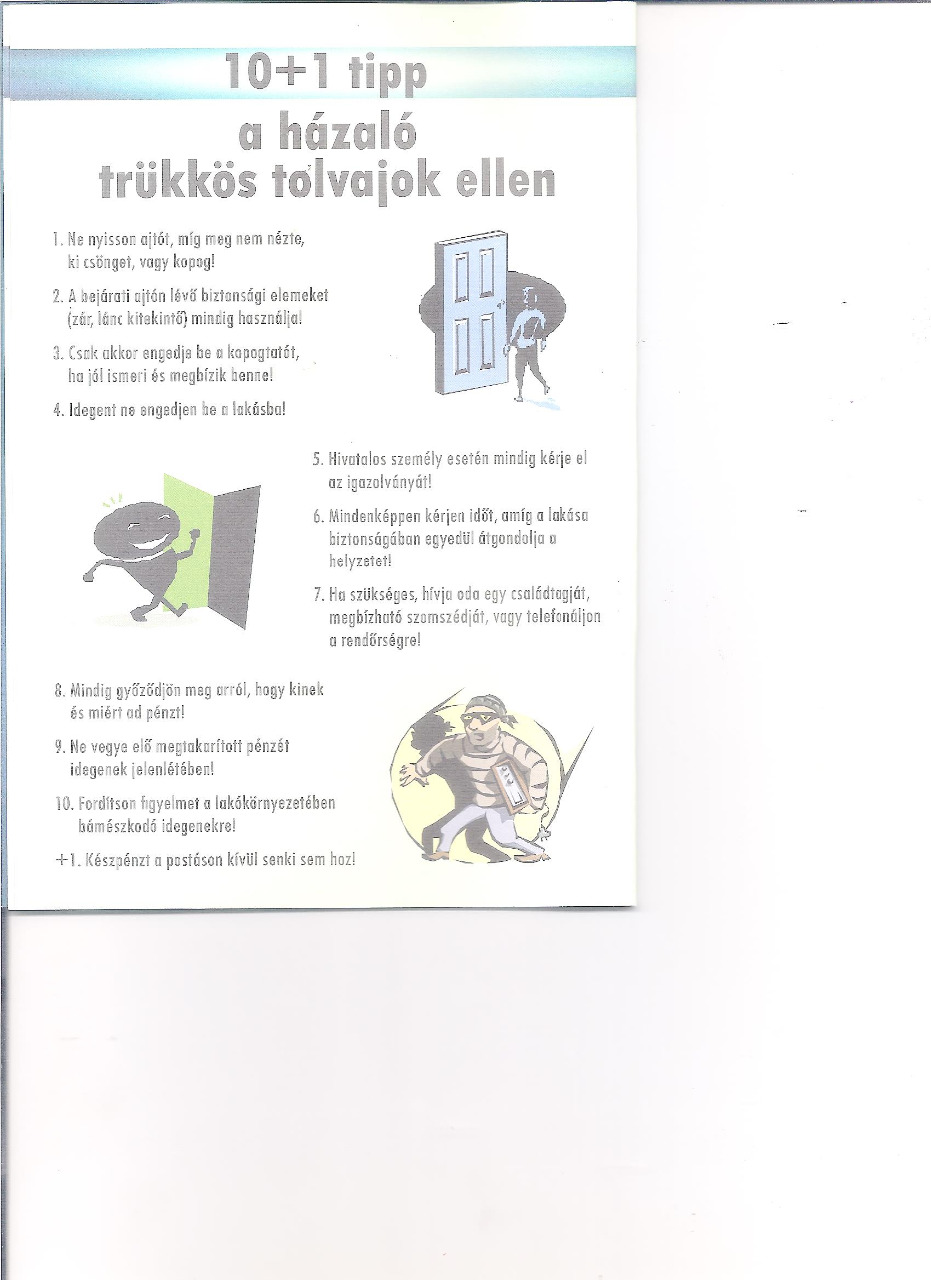 10+1 tipp
a házaló
trükkös tolvajok ellen

1. Ne nyisson ajtót, míg meg nem nézte, ki csönget, vagy kopog!

2. A bejárati ajtón lévő biztonsági elemeket (zár, lánc kitekintő) mindig használja!

3. Csak akkor engedje be a kopogtatót, ha jól ismeri és megbízik benne!

4. Idegent ne engedjen be a lakásba!

5. Hivatalos személy esetén mindig kérje el az igazolványát!

6. Mindenképpen kérjen időt, amíg a lakása biztonságában egyedül átgondolja a helyzetet!

7. Ha szükséges, hívja oda egy családtagját, megbízható szomszédját, vagy telefonáljon a rendőrségre!

8. Mindig győződjön meg arról, hogy kinek és miért ad pénzt!

9. Ne vegye elő megtakarított pénzét idegenek jelenlétében!

10. Fordítson figyelmet a lakókörnyezetében bámészkodó idegenekre!

+1. Készpénzt a postáson kívül senki sem hoz!